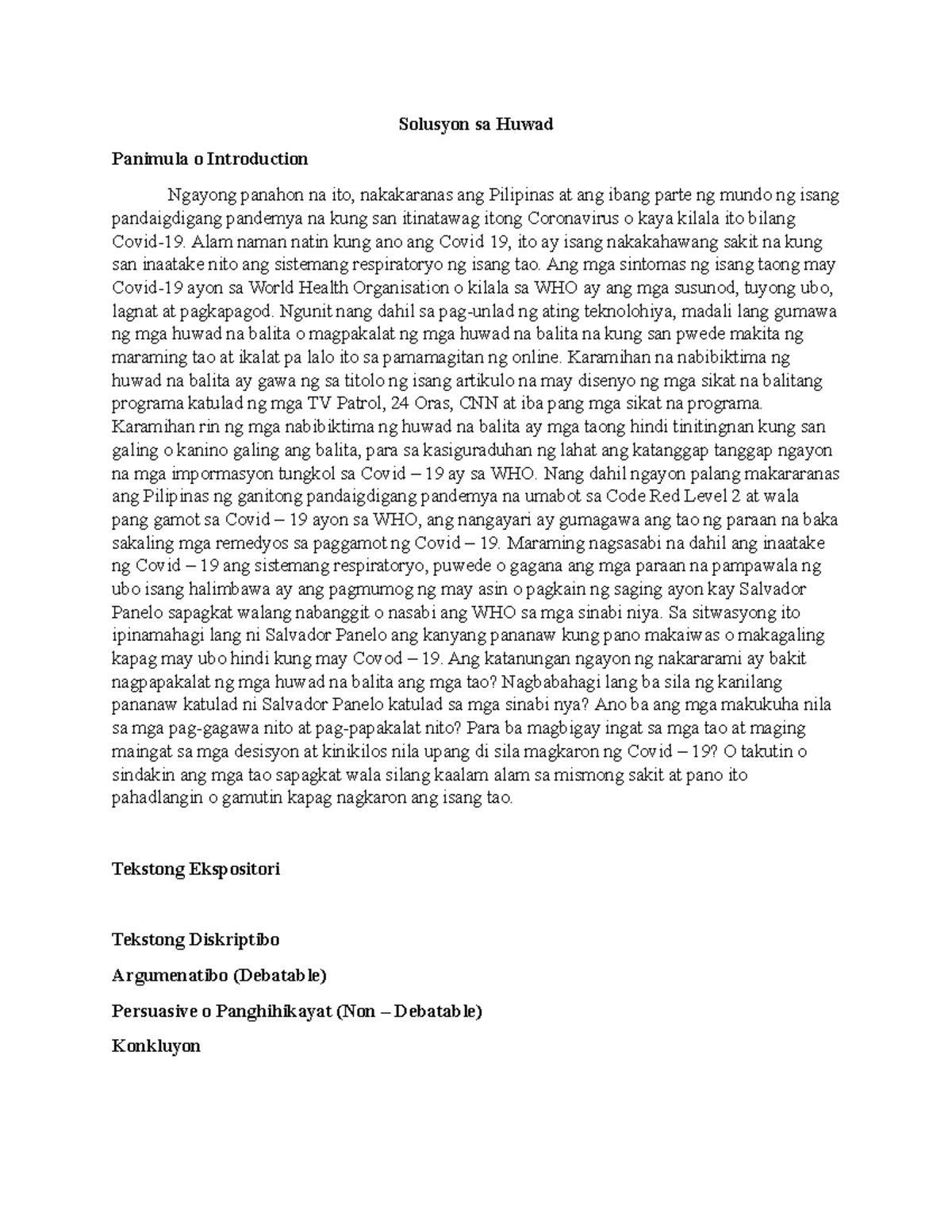 Solusyon sa Huwad

Panimula o Introduction

Ngayong panahon na ito, nakakaranas ang Pilipinas at ang ibang parte ng mundo ng isang pandaigdigang pandemya na kung san itinatawag itong Coronavirus o kaya kilala ito bilang Covid-19. Alam naman natin kung ano ang Covid 19, ito ay isang nakakahawang sakit na kung san inaatake nito ang sistemang respiratoryo ng isang tao. Ang mga sintomas ng isang taong may Covid-19 ayon sa World Health Organisation o kilala sa WHO ay ang mga susunod, tuyong ubo, lagnat at pagkapagod. Ngunit nang dahil sa pag-unlad ng ating teknolohiya, madali lang gumawa ng mga huwad na balita o magpakalat ng mga huwad na balita na kung san pwede makita ng maraming tao at ikalat pa lalo ito sa pamamagitan ng online. Karamihan na nabibiktima ng huwad na balita ay gawa ng sa titolo ng isang artikulo na may disenyo ng mga sikat na balitang programa katulad ng mga TV Patrol, 24 Oras, CNN at iba pang mga sikat na programa. Karamihan rin ng mga nabibiktima ng huwad na balita ay mga taong hindi tinitingnan kung san galing o kanino galing ang balita, para sa kasiguraduhan ng lahat ang katanggap tanggap ngayon na mga impormasyon tungkol sa Covid – 19 ay sa WHO. Nang dahil ngayon palang makararanas ang Pilipinas ng ganitong pandaigdigang pandemya na umabot sa Code Red Level 2 at wala pang gamot sa Covid – 19 ayon sa WHO, ang nangayari ay gumagawa ang tao ng paraan na baka sakaling mga remedyos sa paggamot ng Covid – 19. Maraming nagsasabi na dahil ang inaatake ng Covid – 19 ang sistemang respiratoryo, puwede o gagana ang mga paraan na pampawala ng ubo isang halimbawa ay ang pagmumog ng may asin o pagkain ng saging ayon kay Salvador Panelo sapagkat walang nabanggit o nasabi ang WHO sa mga sinabi niya. Sa sitwasyong ito ipinamahagi lang ni Salvador Panelo ang kanyang pananaw kung pano makaiwas o makagaling kapag may ubo hindi kung may Covod – 19. Ang katanungan ngayon ng nakararami ay bakit nagpapakalat ng mga huwad na balita ang mga tao? Nagbabahagi lang ba sila ng kanilang pananaw katulad ni Salvador Panelo katulad sa mga sinabi nya? Ano ba ang mga makukuha nila sa mga pag-gagawa nito at pag-papakalat nito? Para ba magbigay ingat sa mga tao at maging maingat sa mga desisyon at kinikilos nila upang di sila magkaron ng Covid – 19? O takutin o sindakin ang mga tao sapagkat wala silang kaalam alam sa mismong sakit at pano ito pahadlangin o gamutin kapag nagkaron ang isang tao.

Tekstong Ekspositori

Tekstong Diskriptibo

Argumenatibo (Debatable)

Persuasive o Panghihikayat (Non – Debatable)

Konkluyon